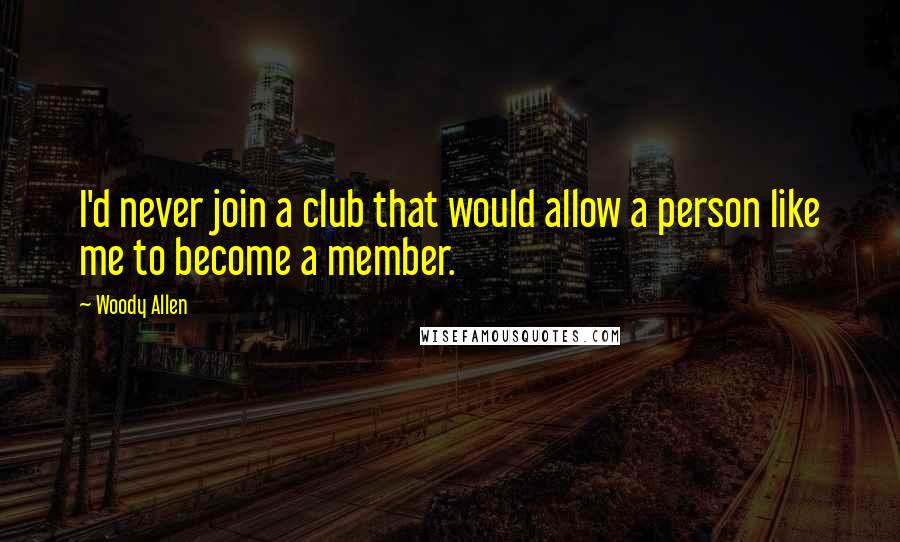 I'd never join a club that would allow a person like me to become a member.

~ Woody Allen

WISEFAMOUSQUOTES.COM